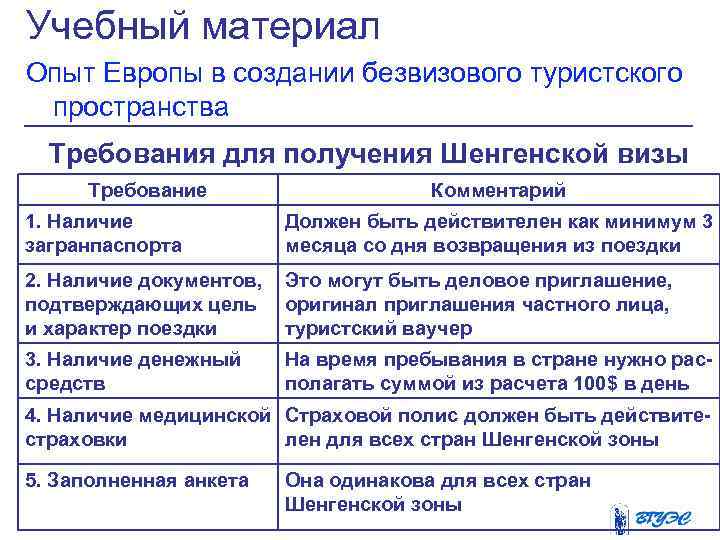 Учебный материал

Опыт Европы в создании безвизового туристского пространства

Требования для получения Шенгенской визы

| Требование | Комментарий |
|---|---|
| 1. Наличие загранпаспорта | Должен быть действителен как минимум 3 месяца со дня возвращения из поездки |
| 2. Наличие документов, подтверждающих цель и характер поездки | Это могут быть деловое приглашение, оригинал приглашения частного лица, туристский ваучер |
| 3. Наличие денежный средств | На время пребывания в стране нужно располагать суммой из расчета 100$ в день |
| 4. Наличие медицинской страховки | Страховой полис должен быть действителен для всех стран Шенгенской зоны |
| 5. Заполненная анкета | Она одинакова для всех стран Шенгенской зоны |

ВГУЭС